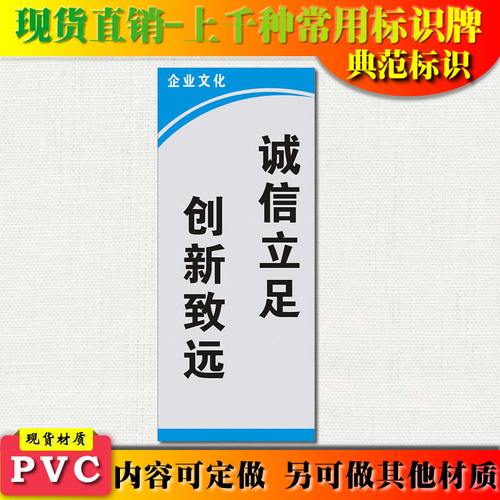 现货直销-上千种常用标识牌

典范标识

企业文化

诚信立足

创新致远

现货材质

PVC

内容可定做 另可做其他材质